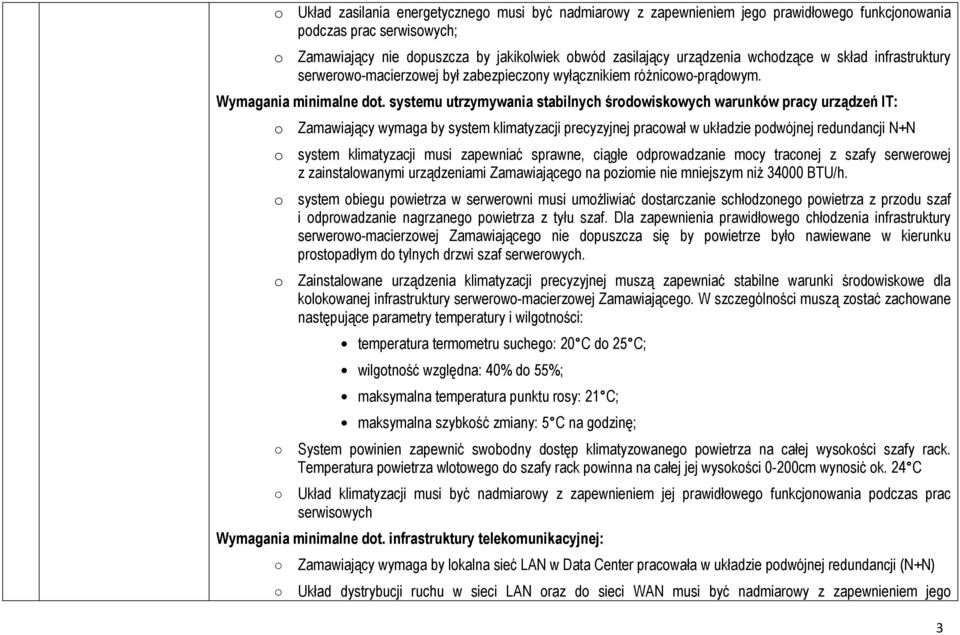 o Układ zasilania energetycznego musi być nadmiarowy z zapewnieniem jego prawidłowego funkcjonowania podczas prac serwisowych;

o Zamawiający nie dopuszcza by jakikolwiek obwód zasilający urządzenia wchodzące w skład infrastruktury serwerowo-macierzowej był zabezpieczony wyłącznikiem różnicowo-prądowym.

Wymagania minimalne dot. systemu utrzymywania stabilnych środowiskowych warunków pracy urządzeń IT:

o Zamawiający wymaga by system klimatyzacji precyzyjnej pracował w układzie podwójnej redundancji N+N

o system klimatyzacji musi zapewniać sprawne, ciągłe odprowadzanie mocy traconej z szafy serwerowej z zainstalowanymi urządzeniami Zamawiającego na poziomie nie mniejszym niż 34000 BTU/h.

o system obiegu powietrza w serwerowni musi umożliwiać dostarczanie schłodzonego powietrza z przodu szaf i odprowadzanie nagrzanego powietrza z tyłu szaf. Dla zapewnienia prawidłowego chłodzenia infrastruktury serwerowo-macierzowej Zamawiającego nie dopuszcza się by powietrze było nawiewane w kierunku prostopadłym do tylnych drzwi szaf serwerowych.

o Zainstalowane urządzenia klimatyzacji precyzyjnej muszą zapewniać stabilne warunki środowiskowe dla kolokowanej infrastruktury serwerowo-macierzowej Zamawiającego. W szczególności muszą zostać zachowane następujące parametry temperatury i wilgotności:

• temperatura termometru suchego: 20°C do 25°C;

• wilgotność względna: 40% do 55%;

• maksymalna temperatura punktu rosy: 21°C;

• maksymalna szybkość zmiany: 5°C na godzinę;

o System powinien zapewnić swobodny dostęp klimatyzowanego powietrza na całej wysokości szafy rack. Temperatura powietrza wlotowego do szafy rack powinna na całej jej wysokości 0-200cm wynosić ok. 24°C

o Układ klimatyzacji musi być nadmiarowy z zapewnieniem jej prawidłowego funkcjonowania podczas prac serwisowych

Wymagania minimalne dot. infrastruktury telekomunikacyjnej:

o Zamawiający wymaga by lokalna sieć LAN w Data Center pracowała w układzie podwójnej redundancji (N+N)

o Układ dystrybucji ruchu w sieci LAN oraz do sieci WAN musi być nadmiarowy z zapewnieniem jego

3